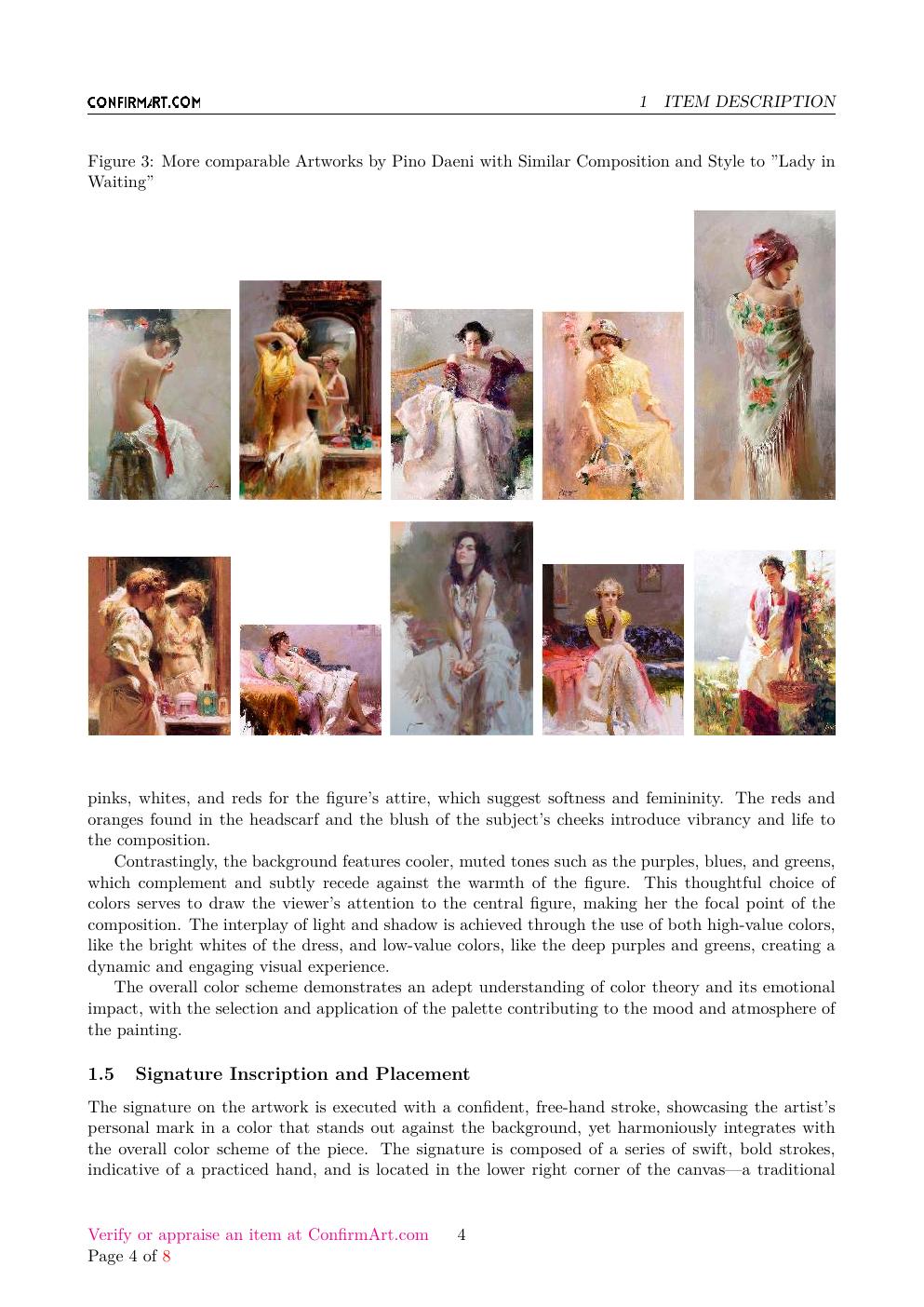 CONFIRMART.COM

1 ITEM DESCRIPTION

Figure 3: More comparable Artworks by Pino Daeni with Similar Composition and Style to "Lady in Waiting"

pinks, whites, and reds for the figure's attire, which suggest softness and femininity. The reds and oranges found in the headscarf and the blush of the subject's cheeks introduce vibrancy and life to the composition.

Contrastingly, the background features cooler, muted tones such as the purples, blues, and greens, which complement and subtly recede against the warmth of the figure. This thoughtful choice of colors serves to draw the viewer's attention to the central figure, making her the focal point of the composition. The interplay of light and shadow is achieved through the use of both high-value colors, like the bright whites of the dress, and low-value colors, like the deep purples and greens, creating a dynamic and engaging visual experience.

The overall color scheme demonstrates an adept understanding of color theory and its emotional impact, with the selection and application of the palette contributing to the mood and atmosphere of the painting.

1.5 Signature Inscription and Placement

The signature on the artwork is executed with a confident, free-hand stroke, showcasing the artist's personal mark in a color that stands out against the background, yet harmoniously integrates with the overall color scheme of the piece. The signature is composed of a series of swift, bold strokes, indicative of a practiced hand, and is located in the lower right corner of the canvas—a traditional

Verify or appraise an item at ConfirmArt.com 4
Page 4 of 8